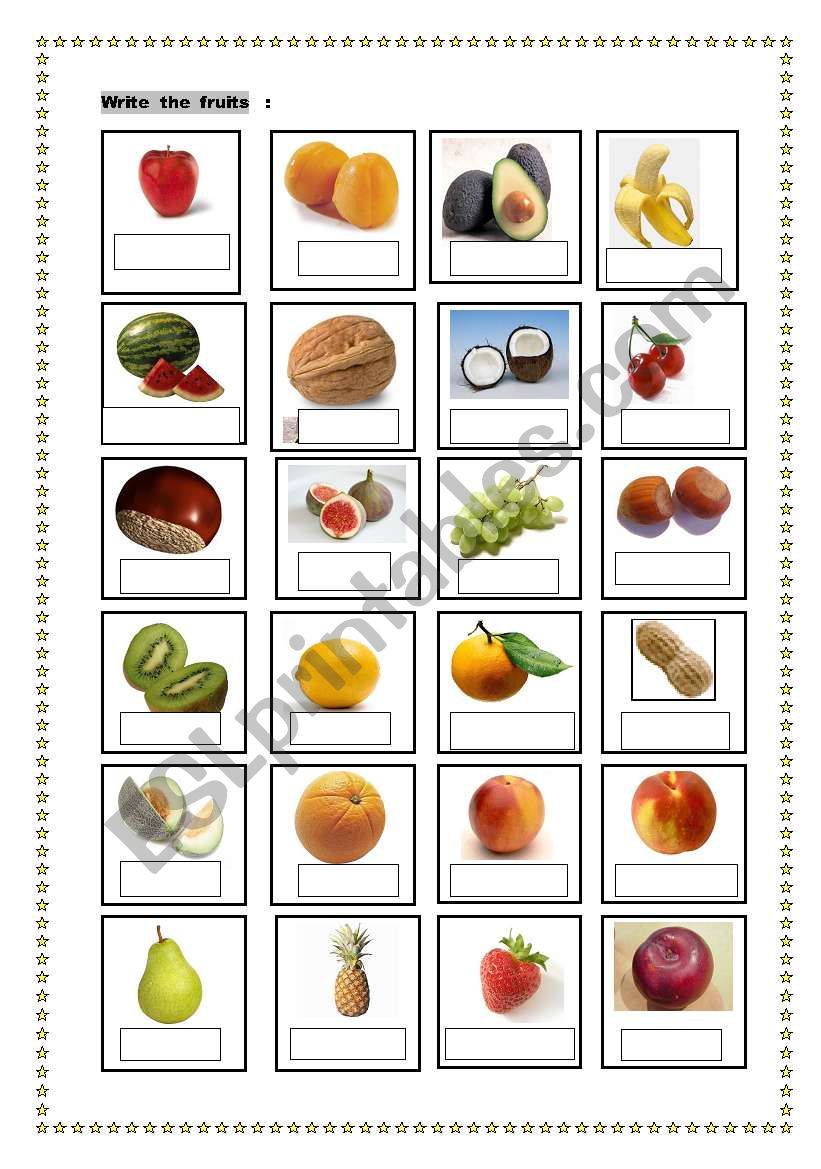 Write the fruits :

ESLprintables.com